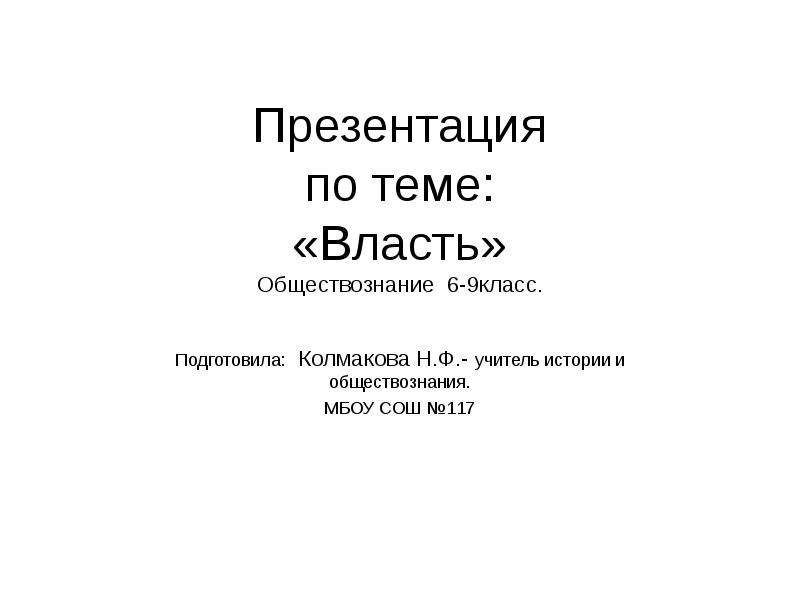 Презентация
по теме:
«Власть»
Обществознание 6-9класс.

Подготовила: Колмакова Н.Ф.- учитель истории и обществознания.
МБОУ СОШ №117